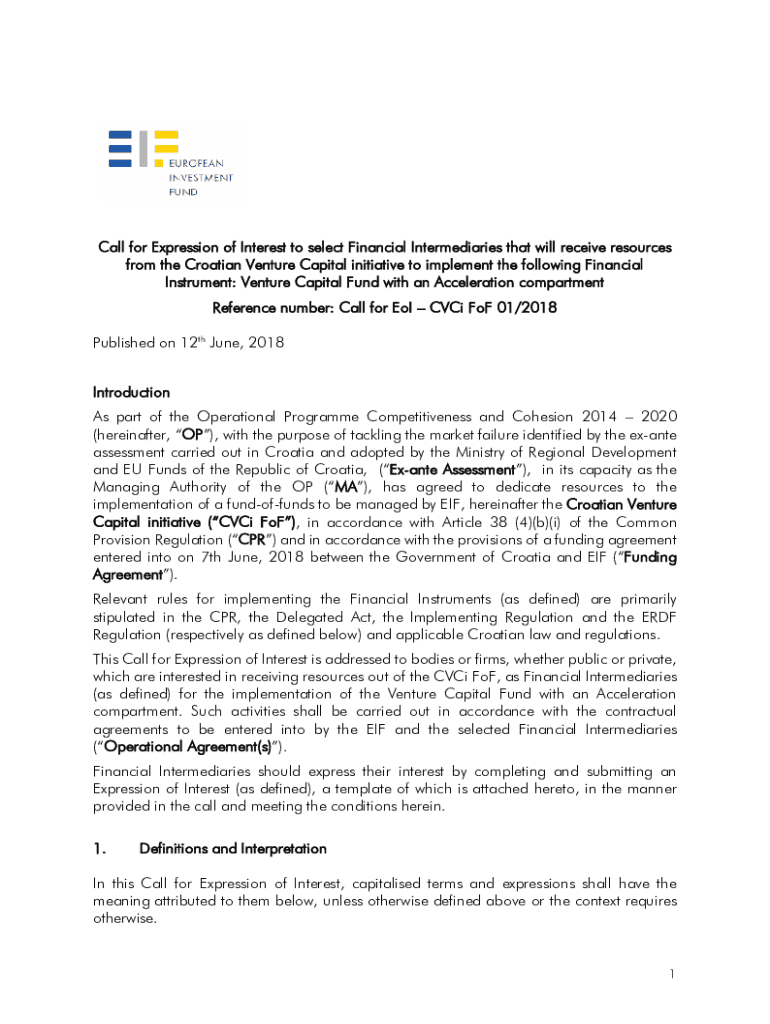 EUROPEAN
INVESTMENT
FUND

Call for Expression of Interest to select Financial Intermediaries that will receive resources from the Croatian Venture Capital initiative to implement the following Financial Instrument: Venture Capital Fund with an Acceleration compartment

Reference number: Call for EoI – CVCi FoF 01/2018

Published on 12$^{th}$ June, 2018

Introduction

As part of the Operational Programme Competitiveness and Cohesion 2014 – 2020 (hereinafter, "OP"), with the purpose of tackling the market failure identified by the ex-ante assessment carried out in Croatia and adopted by the Ministry of Regional Development and EU Funds of the Republic of Croatia, ("Ex-ante Assessment"), in its capacity as the Managing Authority of the OP ("MA"), has agreed to dedicate resources to the implementation of a fund-of-funds to be managed by EIF, hereinafter the Croatian Venture Capital initiative ("CVCi FoF"), in accordance with Article 38 (4)(b)(i) of the Common Provision Regulation ("CPR") and in accordance with the provisions of a funding agreement entered into on 7th June, 2018 between the Government of Croatia and EIF ("Funding Agreement").

Relevant rules for implementing the Financial Instruments (as defined) are primarily stipulated in the CPR, the Delegated Act, the Implementing Regulation and the ERDF Regulation (respectively as defined below) and applicable Croatian law and regulations.

This Call for Expression of Interest is addressed to bodies or firms, whether public or private, which are interested in receiving resources out of the CVCi FoF, as Financial Intermediaries (as defined) for the implementation of the Venture Capital Fund with an Acceleration compartment. Such activities shall be carried out in accordance with the contractual agreements to be entered into by the EIF and the selected Financial Intermediaries ("Operational Agreement(s)").

Financial Intermediaries should express their interest by completing and submitting an Expression of Interest (as defined), a template of which is attached hereto, in the manner provided in the call and meeting the conditions herein.

1. Definitions and Interpretation

In this Call for Expression of Interest, capitalised terms and expressions shall have the meaning attributed to them below, unless otherwise defined above or the context requires otherwise.

1